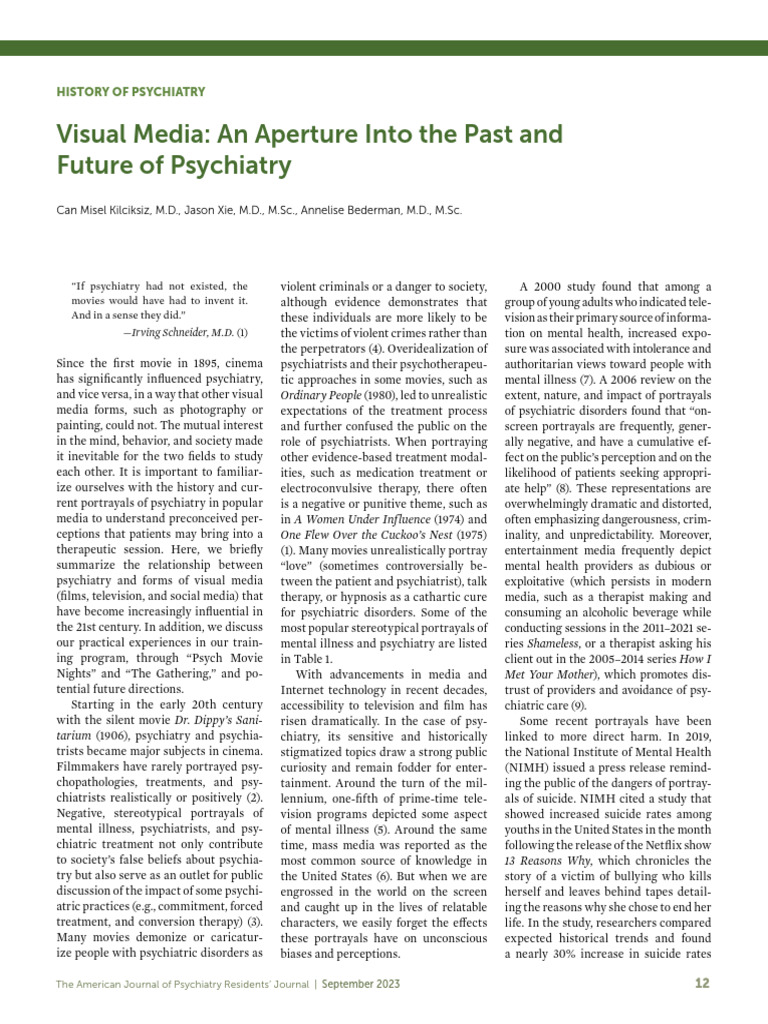 HISTORY OF PSYCHIATRY

Visual Media: An Aperture Into the Past and Future of Psychiatry

Can Misel Kilciksiz, M.D., Jason Xie, M.D., M.Sc., Annelise Bederman, M.D., M.Sc.

"If psychiatry had not existed, the movies would have had to invent it. And in a sense they did."
—Irving Schneider, M.D. (1)

Since the first movie in 1895, cinema has significantly influenced psychiatry, and vice versa, in a way that other visual media forms, such as photography or painting, could not. The mutual interest in the mind, behavior, and society made it inevitable for the two fields to study each other. It is important to familiarize ourselves with the history and current portrayals of psychiatry in popular media to understand preconceived perceptions that patients may bring into a therapeutic session. Here, we briefly summarize the relationship between psychiatry and forms of visual media (films, television, and social media) that have become increasingly influential in the 21st century. In addition, we discuss our practical experiences in our training program, through "Psych Movie Nights" and "The Gathering," and potential future directions.

Starting in the early 20th century with the silent movie Dr. Dippy's Sanitarium (1906), psychiatry and psychiatrists became major subjects in cinema. Filmmakers have rarely portrayed psychopathologies, treatments, and psychiatrists realistically or positively (2). Negative, stereotypical portrayals of mental illness, psychiatrists, and psychiatric treatment not only contribute to society's false beliefs about psychiatry but also serve as an outlet for public discussion of the impact of some psychiatric practices (e.g., commitment, forced treatment, and conversion therapy) (3). Many movies demonize or caricaturize people with psychiatric disorders as violent criminals or a danger to society, although evidence demonstrates that these individuals are more likely to be the victims of violent crimes rather than the perpetrators (4). Overidealization of psychiatrists and their psychotherapeutic approaches in some movies, such as Ordinary People (1980), led to unrealistic expectations of the treatment process and further confused the public on the role of psychiatrists. When portraying other evidence-based treatment modalities, such as medication treatment or electroconvulsive therapy, there often is a negative or punitive theme, such as in A Women Under Influence (1974) and One Flew Over the Cuckoo's Nest (1975) (1). Many movies unrealistically portray "love" (sometimes controversially between the patient and psychiatrist), talk therapy, or hypnosis as a cathartic cure for psychiatric disorders. Some of the most popular stereotypical portrayals of mental illness and psychiatry are listed in Table 1.

With advancements in media and Internet technology in recent decades, accessibility to television and film has risen dramatically. In the case of psychiatry, its sensitive and historically stigmatized topics draw a strong public curiosity and remain fodder for entertainment. Around the turn of the millennium, one-fifth of prime-time television programs depicted some aspect of mental illness (5). Around the same time, mass media was reported as the most common source of knowledge in the United States (6). But when we are engrossed in the world on the screen and caught up in the lives of relatable characters, we easily forget the effects these portrayals have on unconscious biases and perceptions.

A 2000 study found that among a group of young adults who indicated television as their primary source of information on mental health, increased exposure was associated with intolerance and authoritarian views toward people with mental illness (7). A 2006 review on the extent, nature, and impact of portrayals of psychiatric disorders found that "on-screen portrayals are frequently, generally negative, and have a cumulative effect on the public's perception and on the likelihood of patients seeking appropriate help" (8). These representations are overwhelmingly dramatic and distorted, often emphasizing dangerousness, criminality, and unpredictability. Moreover, entertainment media frequently depict mental health providers as dubious or exploitative (which persists in modern media, such as a therapist making and consuming an alcoholic beverage while conducting sessions in the 2011–2021 series Shameless, or a therapist asking his client out in the 2005–2014 series How I Met Your Mother), which promotes distrust of providers and avoidance of psychiatric care (9).

Some recent portrayals have been linked to more direct harm. In 2019, the National Institute of Mental Health (NIMH) issued a press release reminding the public of the dangers of portrayals of suicide. NIMH cited a study that showed increased suicide rates among youths in the United States in the month following the release of the Netflix show 13 Reasons Why, which chronicles the story of a victim of bullying who kills herself and leaves behind tapes detailing the reasons why she chose to end her life. In the study, researchers compared expected historical trends and found a nearly 30% increase in suicide rates

The American Journal of Psychiatry Residents' Journal | September 2023 12